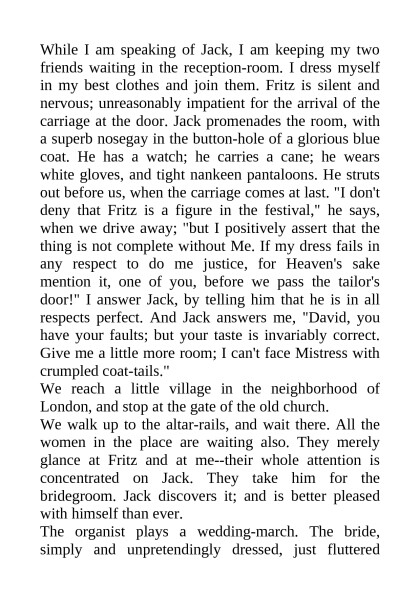 While I am speaking of Jack, I am keeping my two friends waiting in the reception-room. I dress myself in my best clothes and join them. Fritz is silent and nervous; unreasonably impatient for the arrival of the carriage at the door. Jack promenades the room, with a superb nosegay in the button-hole of a glorious blue coat. He has a watch; he carries a cane; he wears white gloves, and tight nankeen pantaloons. He struts out before us, when the carriage comes at last. "I don't deny that Fritz is a figure in the festival," he says, when we drive away; "but I positively assert that the thing is not complete without Me. If my dress fails in any respect to do me justice, for Heaven's sake mention it, one of you, before we pass the tailor's door!" I answer Jack, by telling him that he is in all respects perfect. And Jack answers me, "David, you have your faults; but your taste is invariably correct. Give me a little more room; I can't face Mistress with crumpled coat-tails."
We reach a little village in the neighborhood of London, and stop at the gate of the old church.
We walk up to the altar-rails, and wait there. All the women in the place are waiting also. They merely glance at Fritz and at me--their whole attention is concentrated on Jack. They take him for the bridegroom. Jack discovers it; and is better pleased with himself than ever.
The organist plays a wedding-march. The bride, simply and unpretendingly dressed, just fluttered